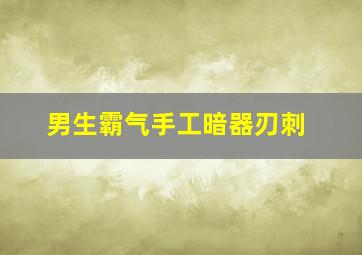 男生霸气手工暗器刃刺